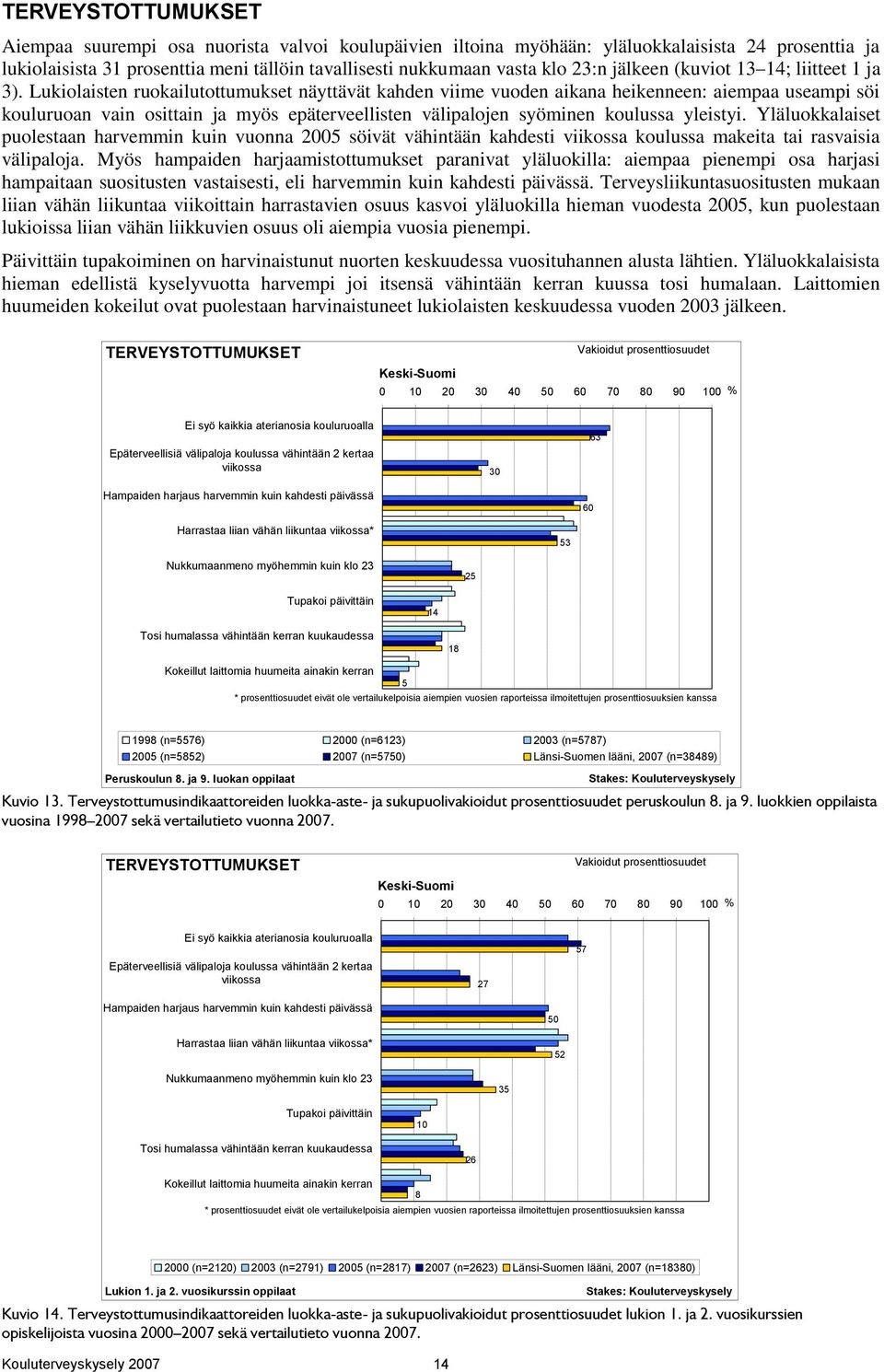 TERVEYSTOTTUMUKSET

Aiempaa suurempi osa nuorista valvoi koulupäivien iltoina myöhään: yläluokkalaisista 24 prosenttia ja lukiolaisista 31 prosenttia meni tällöin tavallisesti nukkumaan vasta klo 23:n jälkeen (kuviot 13–14; liitteet 1 ja 3). Lukiolaisten ruokailutottumukset näyttävät kahden viime vuoden aikana heikenneen: aiempaa useampi söi kouluruoan vain osittain ja myös epäterveellisten välipalojen syöminen koulussa yleistyi. Yläluokkalaiset puolestaan harvemmin kuin vuonna 2005 söivät vähintään kahdesti viikossa koulussa makeita tai rasvaisia välipaloja. Myös hampaiden harjaamistottumukset paranivat yläluokilla: aiempaa pienempi osa harjasi hampaitaan suositusten vastaisesti, eli harvemmin kuin kahdesti päivässä. Terveysliikuntasuositusten mukaan liian vähän liikuntaa viikoittain harrastavien osuus kasvoi yläluokilla hieman vuodesta 2005, kun puolestaan lukioissa liian vähän liikkuvien osuus oli aiempia vuosia pienempi.

Päivittäin tupakoiminen on harvinaistunut nuorten keskuudessa vuosituhannen alusta lähtien. Yläluokkalaisista hieman edellistä kyselyvuotta harvempi joi itsensä vähintään kerran kuussa tosi humalaan. Laittomien huumeiden kokeilut ovat puolestaan harvinaistuneet lukiolaisten keskuudessa vuoden 2003 jälkeen.

TERVEYSTOTTUMUKSET
Vakioidut prosenttiosuudet
Keski-Suomi
0 10 20 30 40 50 60 70 80 90 100 %

Ei syö kaikkia aterianosia kouluruoalla 63
Epäterveellisiä välipaloja koulussa vähintään 2 kertaa viikossa 30
Hampaiden harjaus harvemmin kuin kahdesti päivässä 60
Harrastaa liian vähän liikuntaa viikossa* 53
Nukkumaanmeno myöhemmin kuin klo 23 25
Tupakoi päivittäin 14
Tosi humalassa vähintään kerran kuukaudessa 18
Kokeillut laittomia huumeita ainakin kerran 5
* prosenttiosuudet eivät ole vertailukelpoisia aiempien vuosien raporteissa ilmoitettujen prosenttiosuuksien kanssa

1998 (n=5576) 2000 (n=6123) 2003 (n=5787)
2005 (n=5852) 2007 (n=5750) Länsi-Suomen lääni, 2007 (n=38489)
Peruskoulun 8. ja 9. luokan oppilaat
Stakes: Kouluterveyskysely

Kuvio 13. Terveystottumusindikaattoreiden luokka-aste- ja sukupuolivakioidut prosenttiosuudet peruskoulun 8. ja 9. luokkien oppilaista vuosina 1998–2007 sekä vertailutieto vuonna 2007.

TERVEYSTOTTUMUKSET
Vakioidut prosenttiosuudet
Keski-Suomi
0 10 20 30 40 50 60 70 80 90 100 %

Ei syö kaikkia aterianosia kouluruoalla 57
Epäterveellisiä välipaloja koulussa vähintään 2 kertaa viikossa 27
Hampaiden harjaus harvemmin kuin kahdesti päivässä 50
Harrastaa liian vähän liikuntaa viikossa* 52
Nukkumaanmeno myöhemmin kuin klo 23 35
Tupakoi päivittäin 10
Tosi humalassa vähintään kerran kuukaudessa 26
Kokeillut laittomia huumeita ainakin kerran 8
* prosenttiosuudet eivät ole vertailukelpoisia aiempien vuosien raporteissa ilmoitettujen prosenttiosuuksien kanssa

2000 (n=2120) 2003 (n=2791) 2005 (n=2817) 2007 (n=2623) Länsi-Suomen lääni, 2007 (n=18380)
Lukion 1. ja 2. vuosikurssin oppilaat
Stakes: Kouluterveyskysely

Kuvio 14. Terveystottumusindikaattoreiden luokka-aste- ja sukupuolivakioidut prosenttiosuudet lukion 1. ja 2. vuosikurssien opiskelijoista vuosina 2000–2007 sekä vertailutieto vuonna 2007.

Kouluterveyskysely 2007 14